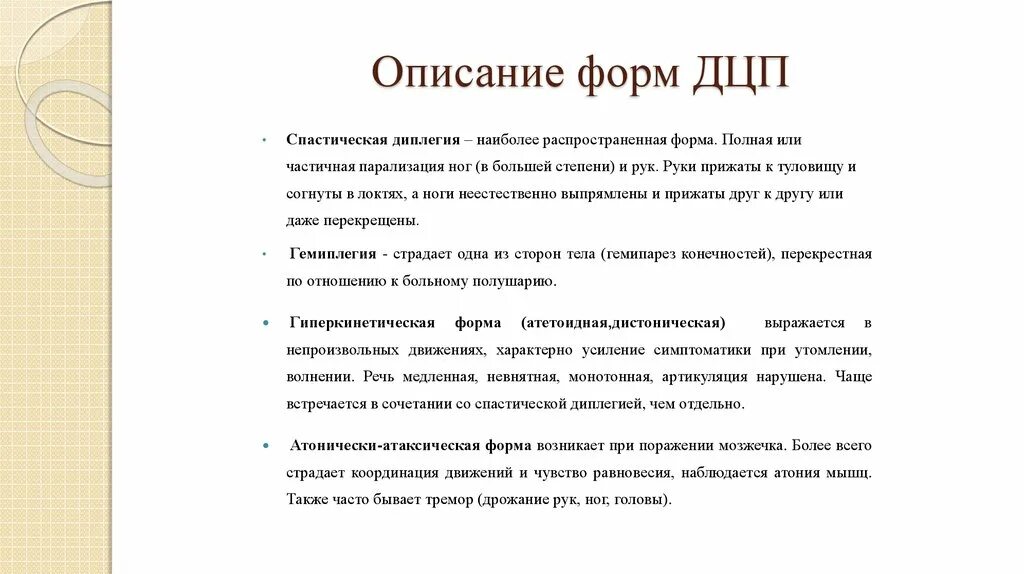 Описание форм ДЦП

• Спастическая диплегия – наиболее распространенная форма. Полная или частичная парализация ног (в большей степени) и рук. Руки прижаты к туловищу и согнуты в локтях, а ноги неестественно выпрямлены и прижаты друг к другу или даже перекрещены.

• Гемиплегия - страдает одна из сторон тела (гемипарез конечностей), перекрестная по отношению к больному полушарию.

• Гиперкинетическая форма (атетоидная,дистоническая) выражается в непроизвольных движениях, характерно усиление симптоматики при утомлении, волнении. Речь медленная, невнятная, монотонная, артикуляция нарушена. Чаще встречается в сочетании со спастической диплегией, чем отдельно.

• Атонически-атаксическая форма возникает при поражении мозжечка. Более всего страдает координация движений и чувство равновесия, наблюдается атония мышц. Также часто бывает тремор (дрожание рук, ног, головы).